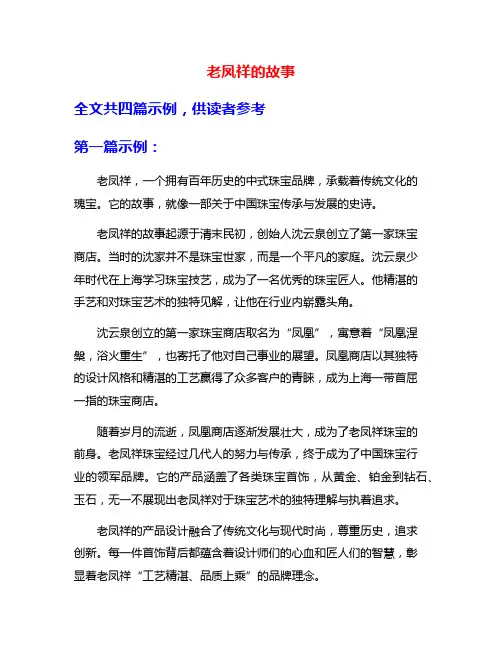 老凤祥的故事

全文共四篇示例，供读者参考

第一篇示例：

老凤祥，一个拥有百年历史的中式珠宝品牌，承载着传统文化的瑰宝。它的故事，就像一部关于中国珠宝传承与发展的史诗。

老凤祥的故事起源于清末民初，创始人沈云泉创立了第一家珠宝商店。当时的沈家并不是珠宝世家，而是一个平凡的家庭。沈云泉少年时代在上海学习珠宝技艺，成为了一名优秀的珠宝匠人。他精湛的手艺和对珠宝艺术的独特见解，让他在行业内崭露头角。

沈云泉创立的第一家珠宝商店取名为“凤凰”，寓意着“凤凰涅槃，浴火重生”，也寄托了他对自己事业的展望。凤凰商店以其独特的设计风格和精湛的工艺赢得了众多客户的青睐，成为上海一带首屈一指的珠宝商店。

随着岁月的流逝，凤凰商店逐渐发展壮大，成为了老凤祥珠宝的前身。老凤祥珠宝经过几代人的努力与传承，终于成为了中国珠宝行业的领军品牌。它的产品涵盖了各类珠宝首饰，从黄金、铂金到钻石、玉石，无一不展现出老凤祥对于珠宝艺术的独特理解与执着追求。

老凤祥的产品设计融合了传统文化与现代时尚，尊重历史，追求创新。每一件首饰背后都蕴含着设计师们的心血和匠人们的智慧，彰显着老凤祥“工艺精湛、品质上乘”的品牌理念。